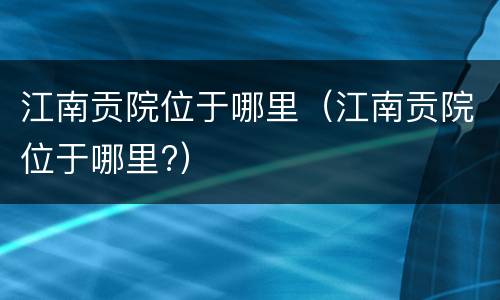 江南贡院位于哪里（江南贡院位于哪里?）